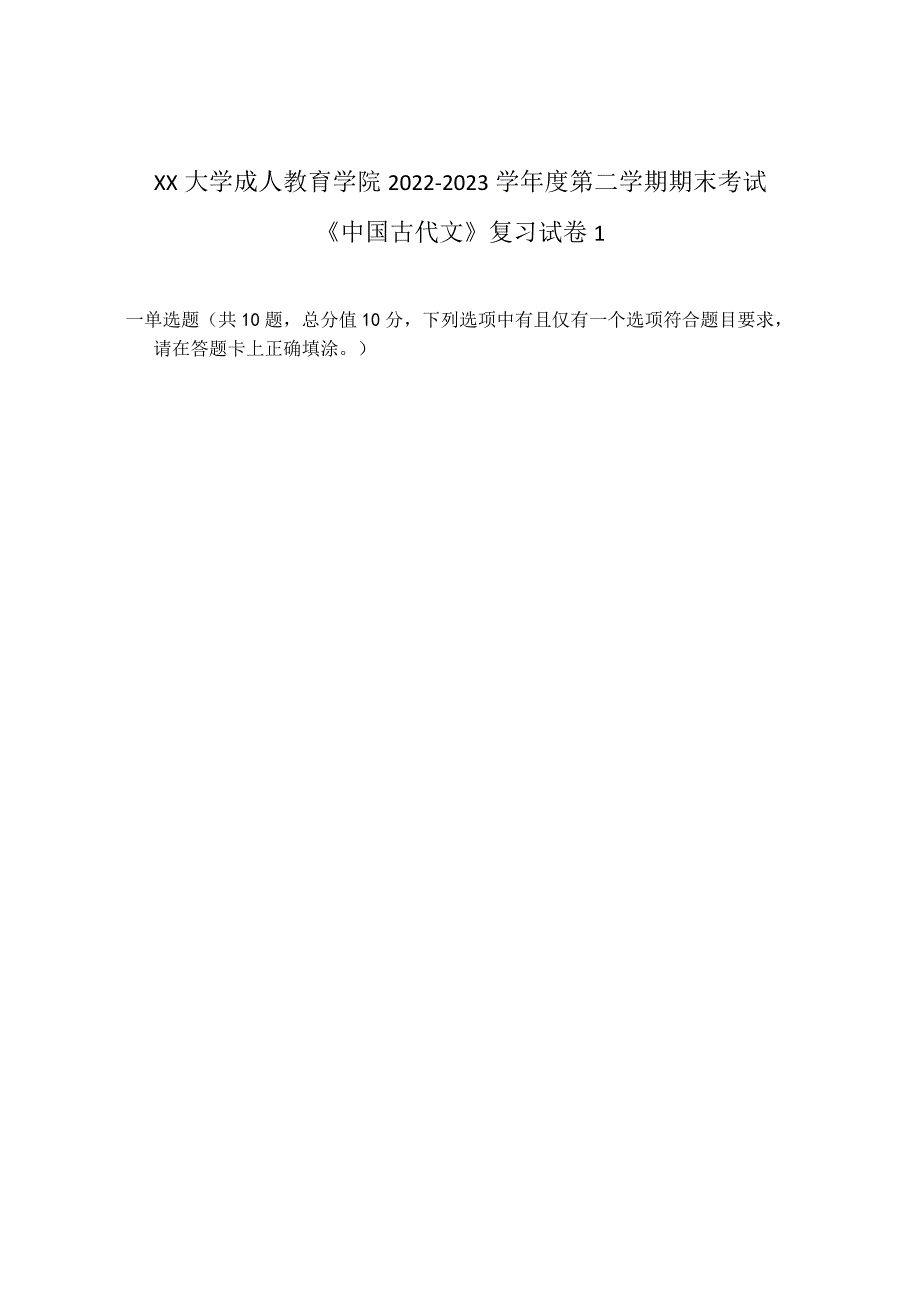 XX大学成人教育学院2022-2023学年度第二学期期末考试

《中国古代文》复习试卷1

一单选题（共10题，总分值10分，下列选项中有且仅有一个选项符合题目要求，请在答题卡上正确填涂。）